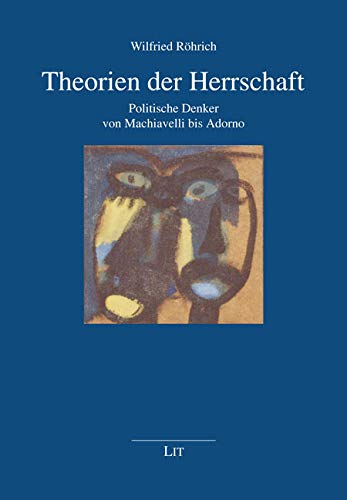 Wilfried Röhrich

Theorien der Herrschaft

Politische Denker von Machiavelli bis Adorno

LIT